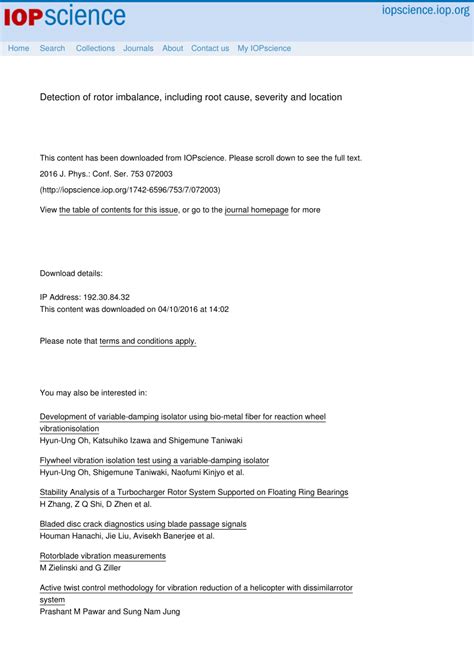 IOPscience

iopscience.iop.org

Home Search Collections Journals About Contact us My IOPscience

Detection of rotor imbalance, including root cause, severity and location

This content has been downloaded from IOPscience. Please scroll down to see the full text.

2016 J. Phys.: Conf. Ser. 753 072003

(http://iopscience.iop.org/1742-6596/753/7/072003)

View the table of contents for this issue, or go to the journal homepage for more

Download details:

IP Address: 192.30.84.32
This content was downloaded on 04/10/2016 at 14:02

Please note that terms and conditions apply.

You may also be interested in:

Development of variable-damping isolator using bio-metal fiber for reaction wheel vibrationisolation
Hyun-Ung Oh, Katsuhiko Izawa and Shigemune Taniwaki

Flywheel vibration isolation test using a variable-damping isolator
Hyun-Ung Oh, Shigemune Taniwaki, Naofumi Kinjyo et al.

Stability Analysis of a Turbocharger Rotor System Supported on Floating Ring Bearings
H Zhang, Z Q Shi, D Zhen et al.

Bladed disc crack diagnostics using blade passage signals
Houman Hanachi, Jie Liu, Avisekh Banerjee et al.

Rotorblade vibration measurements
M Zielinski and G Ziller

Active twist control methodology for vibration reduction of a helicopter with dissimilarrotor system
Prashant M Pawar and Sung Nam Jung